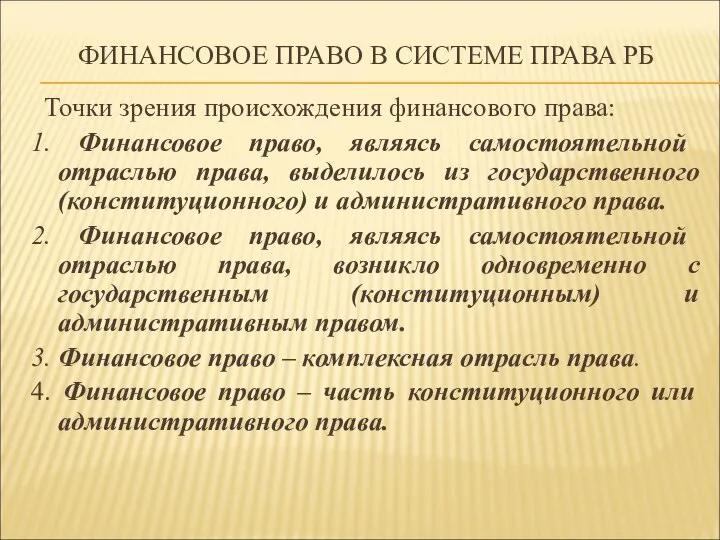 ФИНАНСОВОЕ ПРАВО В СИСТЕМЕ ПРАВА РБ

Точки зрения происхождения финансового права:

1. Финансовое право, являясь самостоятельной отраслью права, выделилось из государственного (конституционного) и административного права.

2. Финансовое право, являясь самостоятельной отраслью права, возникло одновременно с государственным (конституционным) и административным правом.

3. Финансовое право – комплексная отрасль права.

4. Финансовое право – часть конституционного или административного права.